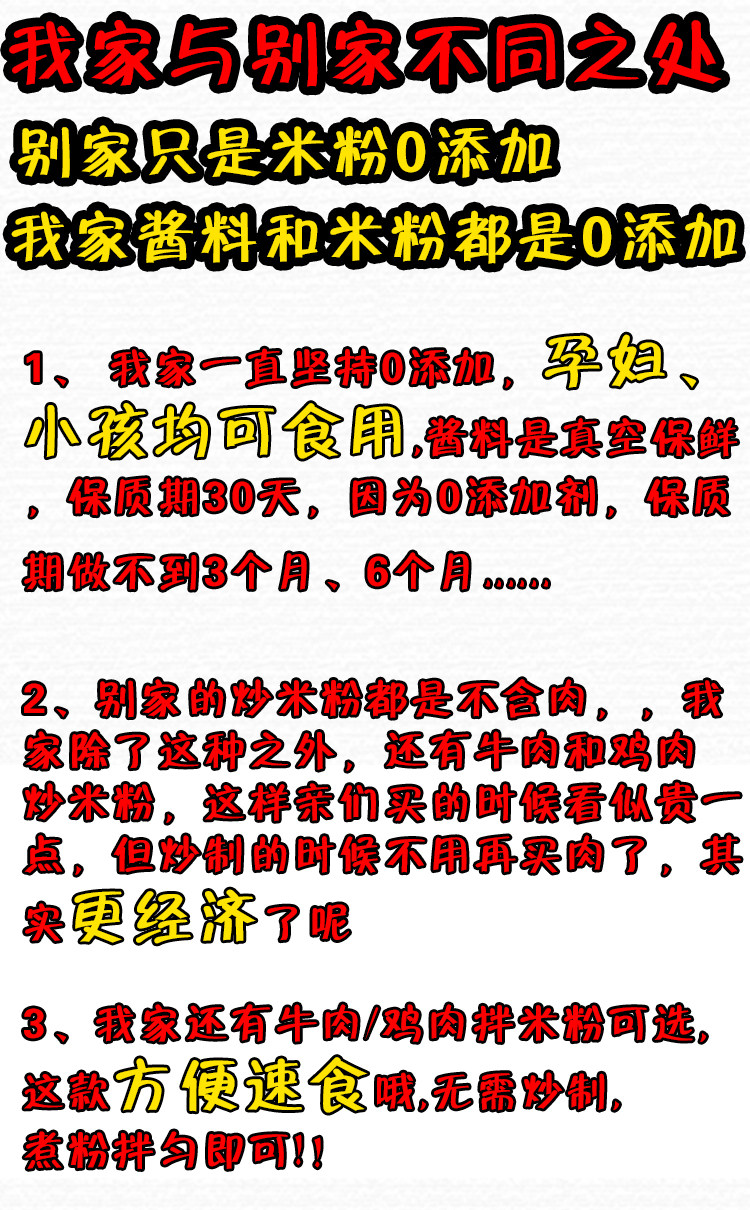 我家与别家不同之处
别家只是米粉0添加
我家酱料和米粉都是0添加

1、我家一直坚持0添加，孕妇、小孩均可食用,酱料是真空保鲜，保质期30天，因为0添加剂，保质期做不到3个月、6个月......

2、别家的炒米粉都是不含肉，，我家除了这种之外，还有牛肉和鸡肉炒米粉，这样亲们买的时候看似贵一点，但炒制的时候不用再买肉了，其实更经济了呢

3、我家还有牛肉/鸡肉拌米粉可选,这款方便速食哦,无需炒制,煮粉拌匀即可!!